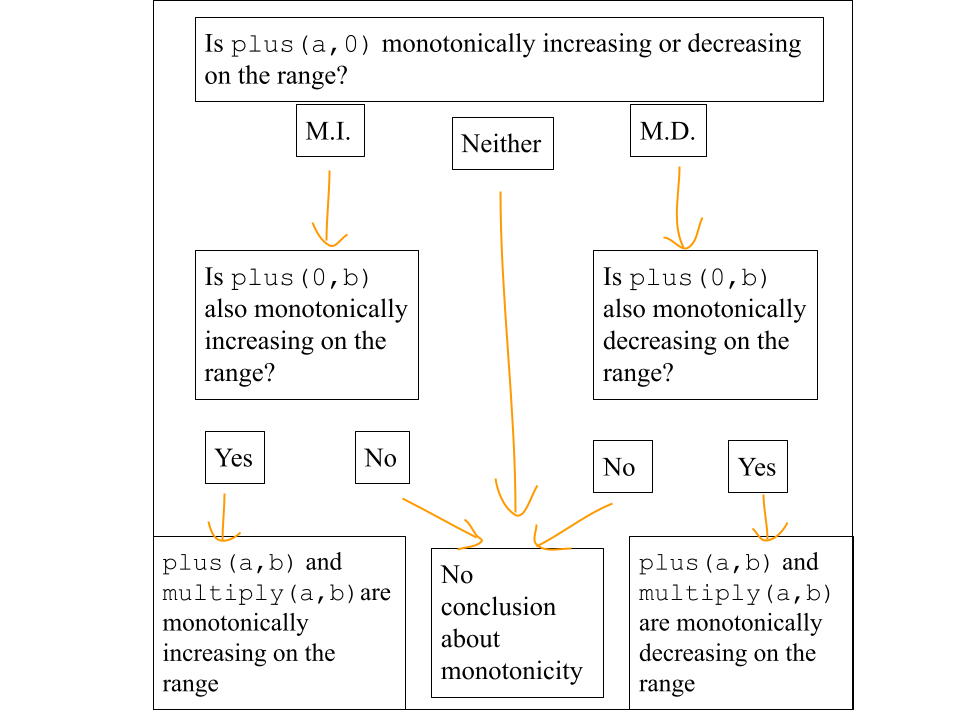 Is plus(a,0) monotonically increasing or decreasing on the range?

M.I.

Neither

M.D.

Is plus(0,b) also monotonically increasing on the range?

Is plus(0,b) also monotonically decreasing on the range?

Yes

No

No

Yes

plus(a,b) and multiply(a,b) are monotonically increasing on the range

No conclusion about monotonicity

plus(a,b) and multiply(a,b) are monotonically decreasing on the range